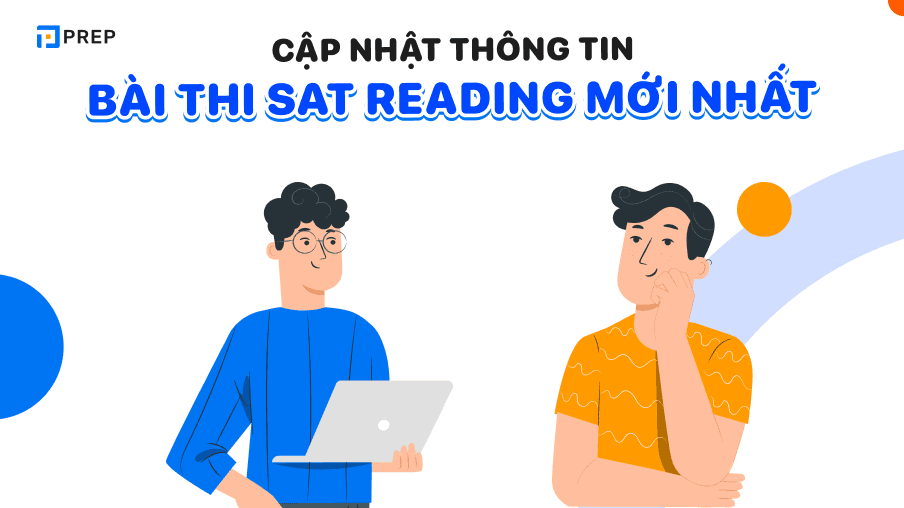 PREP

CẬP NHẬT THÔNG TIN
BÀI THI SAT READING MỚI NHẤT